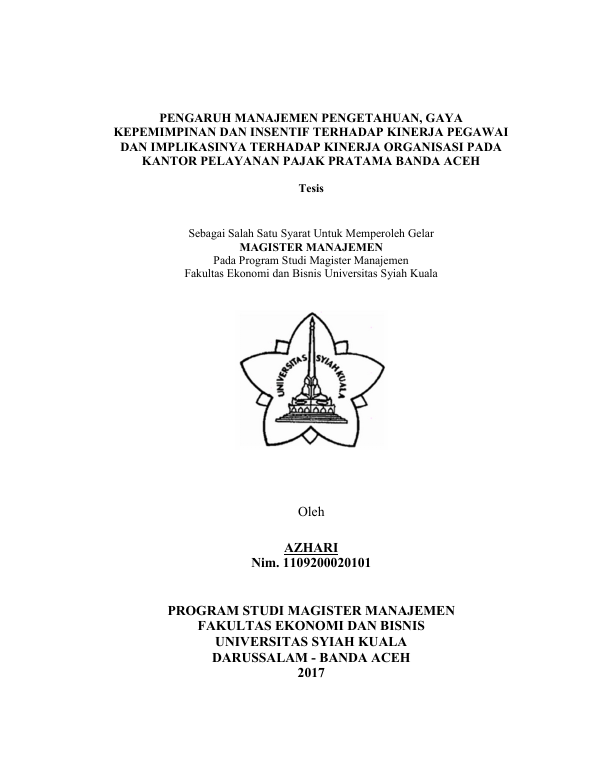 PENGARUH MANAJEMEN PENGETAHUAN, GAYA KEPEMIMPINAN DAN INSENTIF TERHADAP KINERJA PEGAWAI DAN IMPLIKASINYA TERHADAP KINERJA ORGANISASI PADA KANTOR PELAYANAN PAJAK PRATAMA BANDA ACEH

Tesis

Sebagai Salah Satu Syarat Untuk Memperoleh Gelar
MAGISTER MANAJEMEN
Pada Program Studi Magister Manajemen
Fakultas Ekonomi dan Bisnis Universitas Syiah Kuala

UNIVERSITAS SYIAH KUALA

Oleh

AZHARI
Nim. 1109200020101

PROGRAM STUDI MAGISTER MANAJEMEN
FAKULTAS EKONOMI DAN BISNIS
UNIVERSITAS SYIAH KUALA
DARUSSALAM - BANDA ACEH
2017